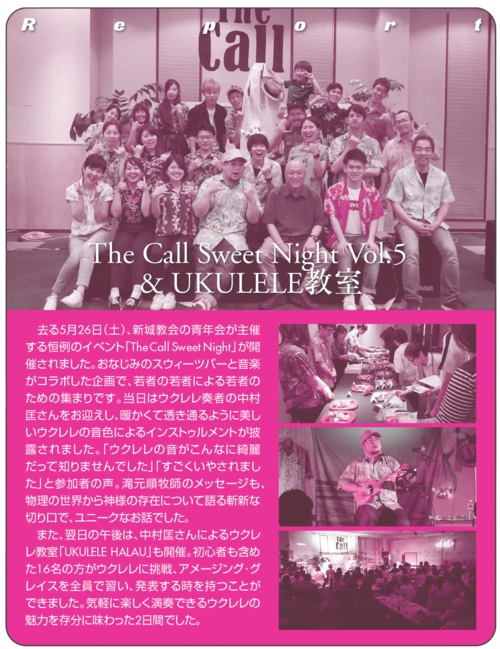 Report

The Call

The Call Sweet Night Vol.5
& UKULELE教室

去る5月26日(土)、新城教会の青年会が主催する恒例のイベント「The Call Sweet Night」が開催されました。おなじみのスウィーツバーと音楽がコラボした企画で、若者の若者による若者のための集まりです。当日はウクレレ奏者の中村匡さんをお迎えし、暖かくて透き通るように美しいウクレレの音色によるインストゥルメントが披露されました。「ウクレレの音がこんなに綺麗だって知りませんでした」「すごくいやされました」と参加者の声。滝元順牧師のメッセージも、物理の世界から神様の存在について語る斬新な切り口で、ユニークなお話でした。

また、翌日の午後は、中村匡さんによるウクレレ教室「UKULELE HALAU」も開催。初心者も含めた16名の方がウクレレに挑戦、アメージング・グレイスを全員で習い、発表する時を持つことができました。気軽に楽しく演奏できるウクレレの魅力を存分に味わった2日間でした。

The Call